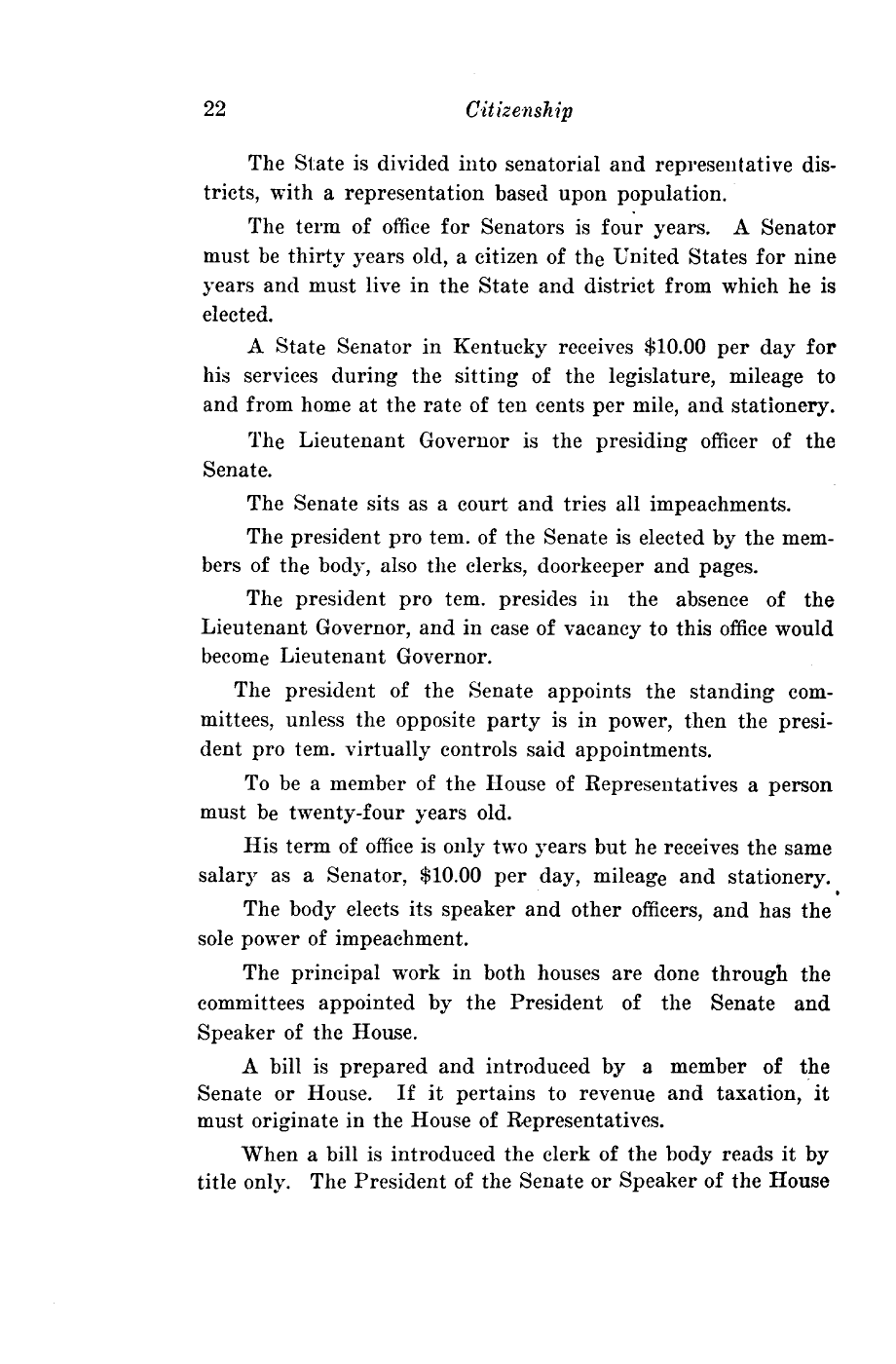 22 Citizenship

The State is divided into senatorial and representative districts, with a representation based upon population.

The term of office for Senators is four years. A Senator must be thirty years old, a citizen of the United States for nine years and must live in the State and district from which he is elected.

A State Senator in Kentucky receives \$10.00 per day for his services during the sitting of the legislature, mileage to and from home at the rate of ten cents per mile, and stationery.

The Lieutenant Governor is the presiding officer of the Senate.

The Senate sits as a court and tries all impeachments.

The president pro tem. of the Senate is elected by the members of the body, also the clerks, doorkeeper and pages.

The president pro tem. presides in the absence of the Lieutenant Governor, and in case of vacancy to this office would become Lieutenant Governor.

The president of the Senate appoints the standing committees, unless the opposite party is in power, then the president pro tem. virtually controls said appointments.

To be a member of the House of Representatives a person must be twenty-four years old.

His term of office is only two years but he receives the same salary as a Senator, \$10.00 per day, mileage and stationery.

The body elects its speaker and other officers, and has the sole power of impeachment.

The principal work in both houses are done through the committees appointed by the President of the Senate and Speaker of the House.

A bill is prepared and introduced by a member of the Senate or House. If it pertains to revenue and taxation, it must originate in the House of Representatives.

When a bill is introduced the clerk of the body reads it by title only. The President of the Senate or Speaker of the House